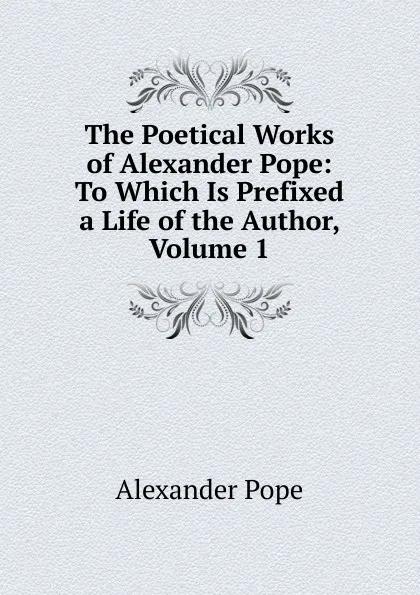 The Poetical Works of Alexander Pope: To Which Is Prefixed a Life of the Author, Volume 1

Alexander Pope